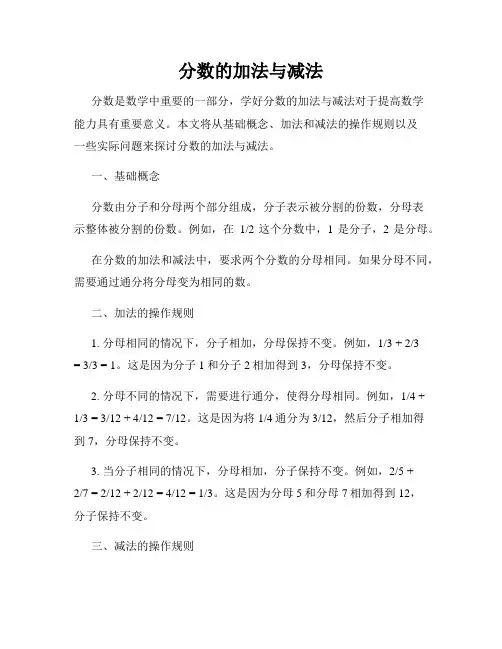 分数的加法与减法

分数是数学中重要的一部分，学好分数的加法与减法对于提高数学能力具有重要意义。本文将从基础概念、加法和减法的操作规则以及一些实际问题来探讨分数的加法与减法。

一、基础概念

分数由分子和分母两个部分组成，分子表示被分割的份数，分母表示整体被分割的份数。例如，在 1/2 这个分数中，1 是分子，2 是分母。

在分数的加法和减法中，要求两个分数的分母相同。如果分母不同，需要通过通分将分母变为相同的数。

二、加法的操作规则

1. 分母相同的情况下，分子相加，分母保持不变。例如，1/3 + 2/3 = 3/3 = 1。这是因为分子 1 和分子 2 相加得到 3，分母保持不变。

2. 分母不同的情况下，需要进行通分，使得分母相同。例如，1/4 + 1/3 = 3/12 + 4/12 = 7/12。这是因为将 1/4 通分为 3/12，然后分子相加得到 7，分母保持不变。

3. 当分子相同的情况下，分母相加，分子保持不变。例如，2/5 + 2/7 = 2/12 + 2/12 = 4/12 = 1/3。这是因为分母 5 和分母 7 相加得到 12，分子保持不变。

三、减法的操作规则